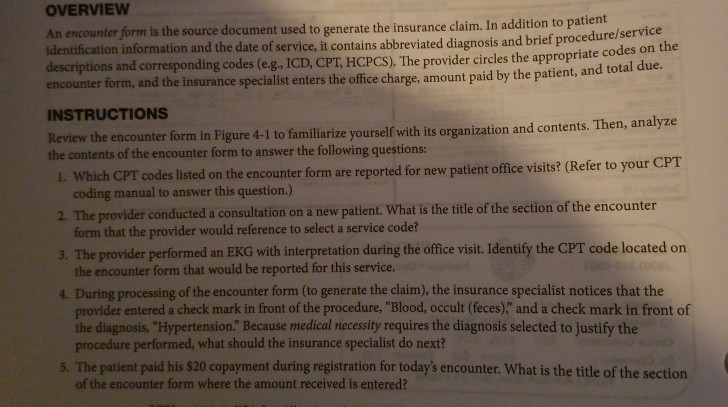 OVERVIEW

An encounter form is the source document used to generate the insurance claim. In addition to patient identification information and the date of service, it contains abbreviated diagnosis and brief procedure/service descriptions and corresponding codes (e.g., ICD, CPT, HCPCS). The provider circles the appropriate codes on the encounter form, and the insurance specialist enters the office charge, amount paid by the patient, and total due.

INSTRUCTIONS

Review the encounter form in Figure 4-1 to familiarize yourself with its organization and contents. Then, analyze the contents of the encounter form to answer the following questions:

1. Which CPT codes listed on the encounter form are reported for new patient office visits? (Refer to your CPT coding manual to answer this question.)

2. The provider conducted a consultation on a new patient. What is the title of the section of the encounter form that the provider would reference to select a service code?

3. The provider performed an EKG with interpretation during the office visit. Identify the CPT code located on the encounter form that would be reported for this service.

4. During processing of the encounter form (to generate the claim), the insurance specialist notices that the provider entered a check mark in front of the procedure, "Blood, occult (feces)," and a check mark in front of the diagnosis, "Hypertension." Because medical necessity requires the diagnosis selected to justify the procedure performed, what should the insurance specialist do next?

5. The patient paid his $20 copayment during registration for today's encounter. What is the title of the section of the encounter form where the amount received is entered?